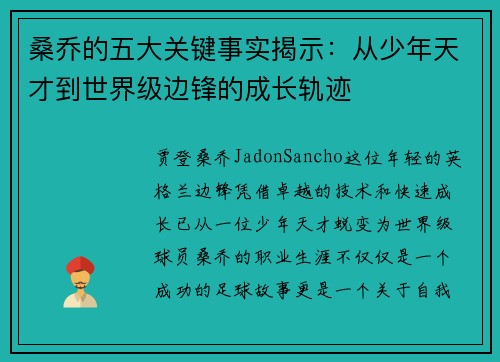 桑乔的五大关键事实揭示：从少年天才到世界级边锋的成长轨迹

贾登桑乔JadonSancho这位年轻的英格兰边锋凭借卓越的技术和快速成长已从一位少年天才蜕变为世界级球员桑乔的职业生涯不仅仅是一个成功的足球故事更是一个关于自我